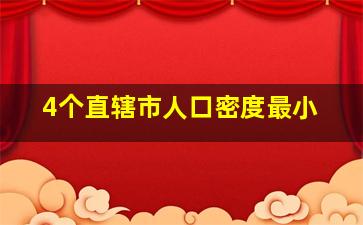 4个直辖市人口密度最小